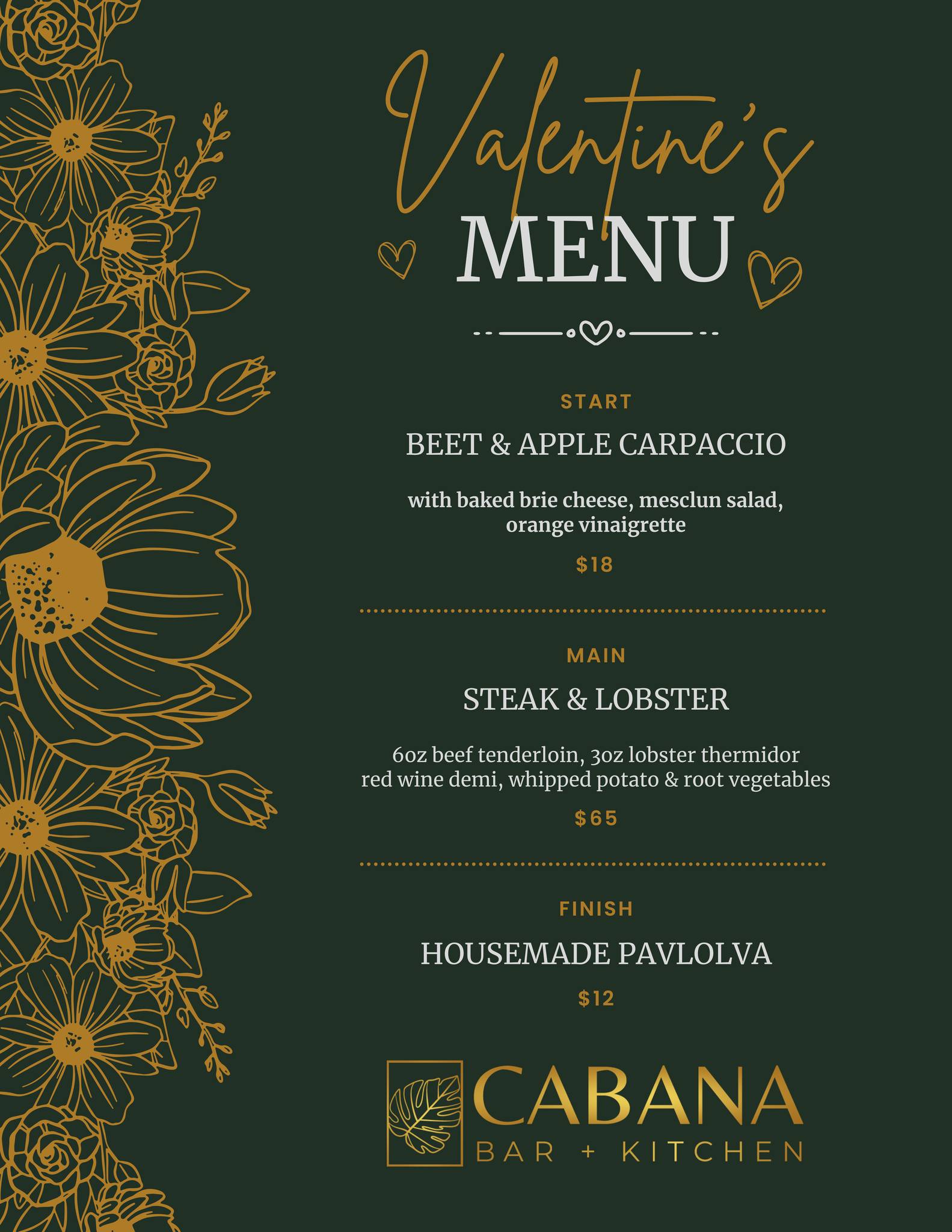 Valentine's
MENU

START

BEET & APPLE CARPACCIO

with baked brie cheese, mesclun salad, orange vinaigrette

$18

MAIN

STEAK & LOBSTER

6oz beef tenderloin, 3oz lobster thermidor red wine demi, whipped potato & root vegetables

$65

FINISH

HOUSEMADE PAVLOLVA

$12

CABANA
BAR + KITCHEN